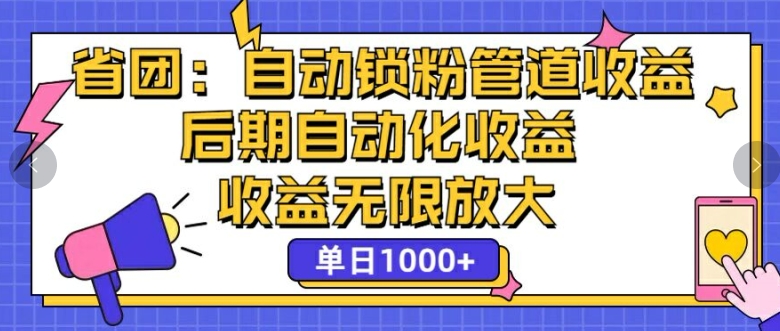 省团：自动锁粉管道收益
后期自动化收益
收益无限放大

单日1000+